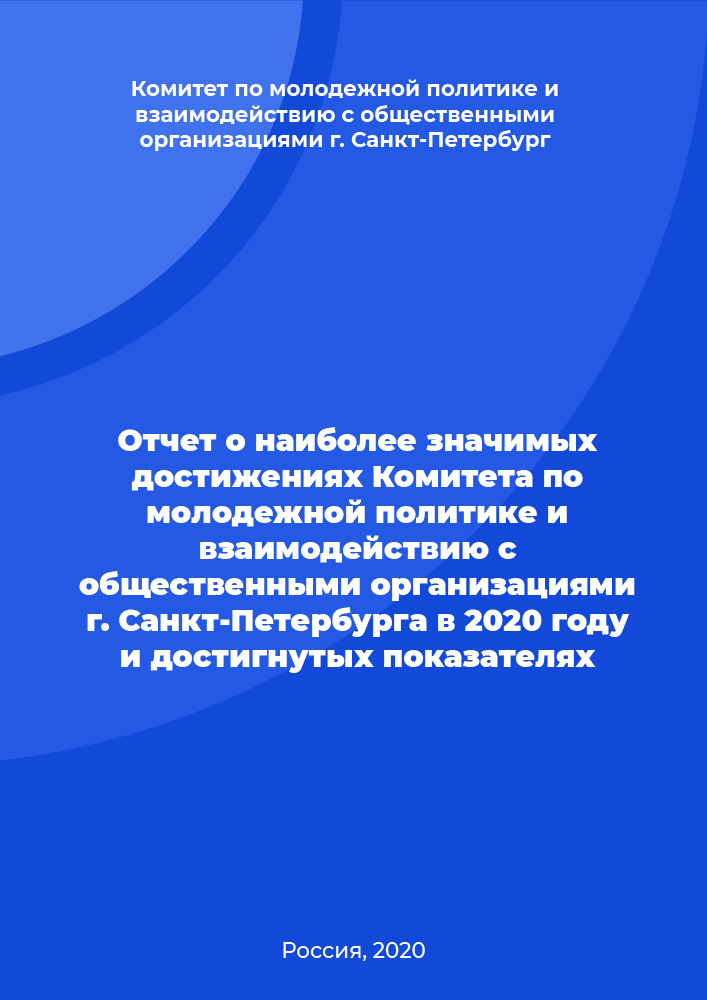 Комитет по молодежной политике и взаимодействию с общественными организациями г. Санкт-Петербург

Отчет о наиболее значимых достижениях Комитета по молодежной политике и взаимодействию с общественными организациями г. Санкт-Петербурга в 2020 году и достигнутых показателях

Россия, 2020